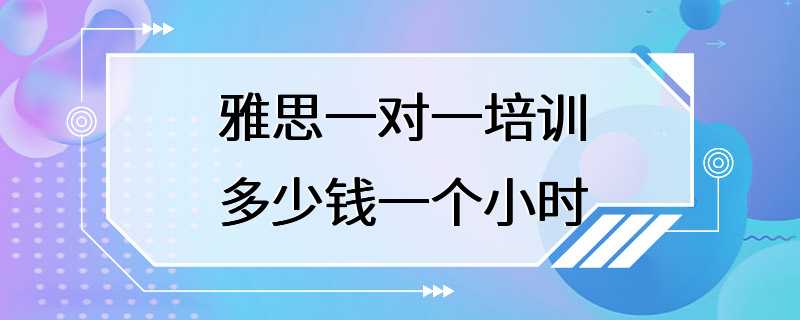 雅思一对一培训
多少钱一个小时